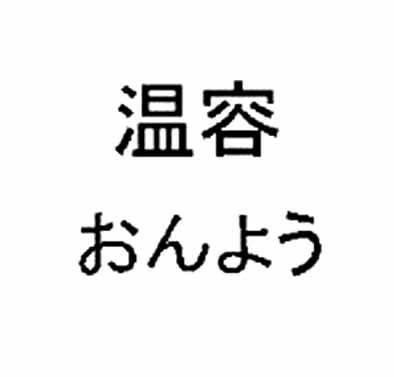 温容
おんよう